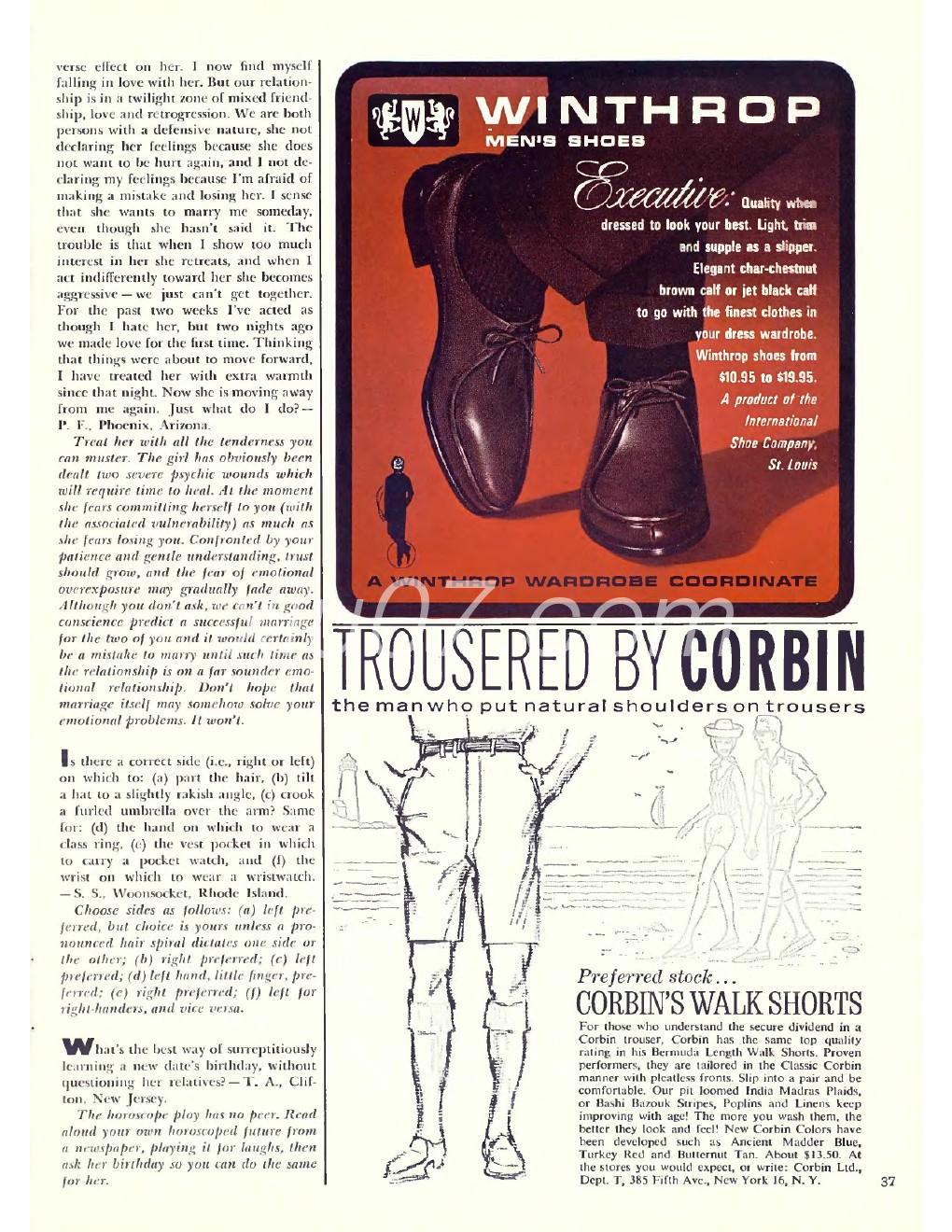 verse effect on her. I now find myself falling in love with her. But our relationship is in a twilight zone of mixed friendship, love and retrogression. We are both persons with a defensive nature, she not declaring her feelings because she does not want to be hurt again, and I not declaring my feelings because I'm afraid of making a mistake and losing her. I sense that she wants to marry me someday, even though she hasn't said it. The trouble is that when I show too much interest in her she retreats, and when I act indifferently toward her she becomes aggressive — we just can't get together. For the past two weeks I've acted as though I hate her, but two nights ago we made love for the first time. Thinking that things were about to move forward, I have treated her with extra warmth since that night. Now she is moving away from me again. Just what do I do? — P. F., Phoenix, Arizona.

Treat her with all the tenderness you can muster. The girl has obviously been dealt two severe psychic wounds which will require time to heal. At the moment she fears committing herself to you (with the associated vulnerability) as much as she fears losing you. Confronted by your patience and gentle understanding, trust should grow, and the fear of emotional overexposure may gradually fade away. Although you don't ask, we can't in good conscience predict a successful marriage for the two of you and it would certainly be a mistake to marry until such time as the relationship is on a far sounder emotional relationship. Don't hope that marriage itself may somehow solve your emotional problems. It won't.

Is there a correct side (i.e., right or left) on which to: (a) part the hair, (b) tilt a hat to a slightly rakish angle, (c) crook a furled umbrella over the arm? Same for: (d) the hand on which to wear a class ring, (e) the vest pocket in which to carry a pocket watch, and (f) the wrist on which to wear a wristwatch. — S. S., Woonsocket, Rhode Island.

Choose sides as follows: (a) left preferred, but choice is yours unless a pronounced hair spiral dictates one side or the other; (b) right preferred; (c) left preferred; (d) left hand, little finger, preferred; (e) right preferred; (f) left for right-handers, and vice versa.

What's the best way of surreptitiously learning a new date's birthday, without questioning her relatives? — T. A., Clifton, New Jersey.

The horoscope ploy has no peer. Read aloud your own horoscoped future from a newspaper, playing it for laughs, then ask her birthday so you can do the same for her.

W WINTHROP MEN'S SHOES

Executive: Quality when dressed to look your best. Light, trim and supple as a slipper. Elegant char-chestnut brown calf or jet black calf to go with the finest clothes in your dress wardrobe. Winthrop shoes from $10.95 to $19.95. A product of the International Shoe Company, St. Louis

A WINTHROP WARDROBE COORDINATE

TROUSERED BY CORBIN
the man who put natural shoulders on trousers

Preferred stock...
CORBIN'S WALK SHORTS
For those who understand the secure dividend in a Corbin trouser, Corbin has the same top quality rating in his Bermuda Length Walk Shorts. Proven performers, they are tailored in the Classic Corbin manner with pleatless fronts. Slip into a pair and be comfortable. Our pit loomed India Madras Plaids, or Bashi Bazouk Stripes, Poplins and Linens keep improving with age! The more you wash them, the better they look and feel! New Corbin Colors have been developed such as Ancient Madder Blue, Turkey Red and Butternut Tan. About $13.50. At the stores you would expect, or write: Corbin Ltd., Dept. T, 385 Fifth Ave., New York 16, N. Y.

37